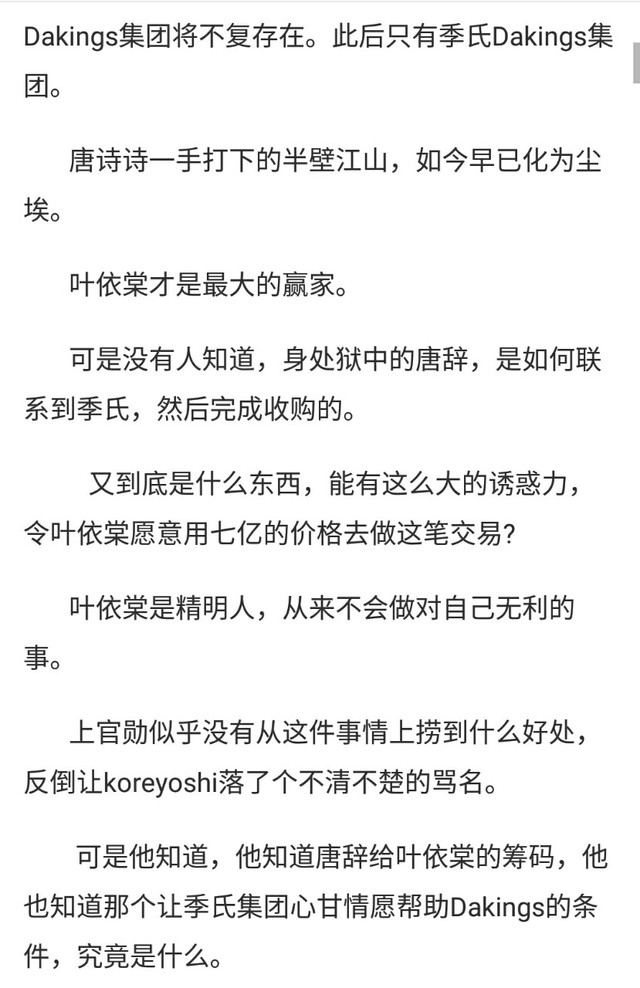 Dakings集团将不复存在。此后只有季氏Dakings集团。

唐诗诗一手打下的半壁江山，如今早已化为尘埃。

叶依棠才是最大的赢家。

可是没有人知道，身处狱中的唐辞，是如何联系到季氏，然后完成收购的。

又到底是什么东西，能有这么大的诱惑力，令叶依棠愿意用七亿的价格去做这笔交易？

叶依棠是精明人，从来不会做对自己无利的事。

上官勋似乎没有从这件事情上捞到什么好处，反倒让koreyoshi落了个不清不楚的骂名。

可是他知道，他知道唐辞给叶依棠的筹码，他也知道那个让季氏集团心甘情愿帮助Dakings的条件，究竟是什么。